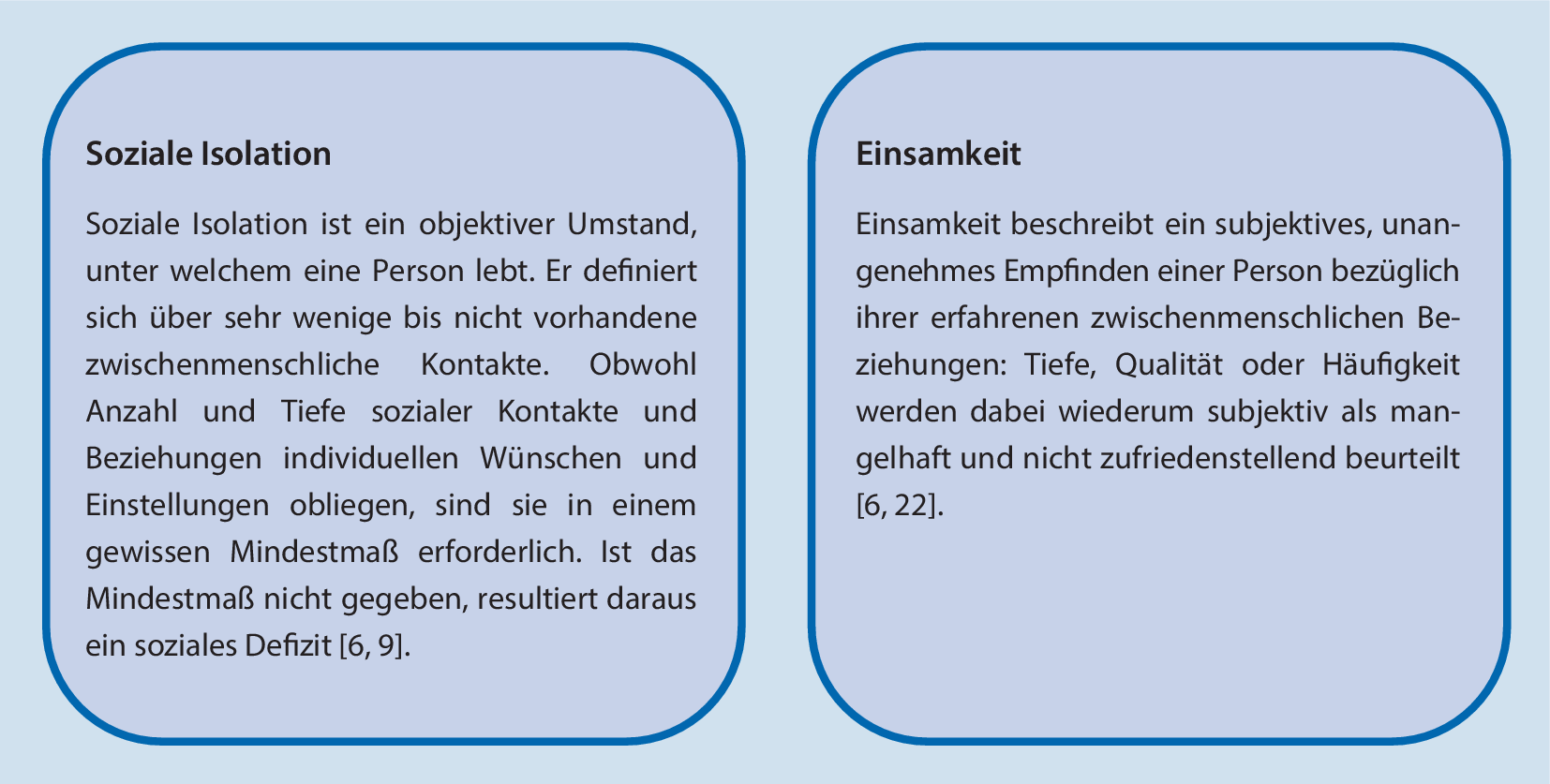 Soziale Isolation

Soziale Isolation ist ein objektiver Umstand, unter welchem eine Person lebt. Er definiert sich über sehr wenige bis nicht vorhandene zwischenmenschliche Kontakte. Obwohl Anzahl und Tiefe sozialer Kontakte und Beziehungen individuellen Wünschen und Einstellungen obliegen, sind sie in einem gewissen Mindestmaß erforderlich. Ist das Mindestmaß nicht gegeben, resultiert daraus ein soziales Defizit [6, 9].

Einsamkeit

Einsamkeit beschreibt ein subjektives, unangenehmes Empfinden einer Person bezüglich ihrer erfahrenen zwischenmenschlichen Beziehungen: Tiefe, Qualität oder Häufigkeit werden dabei wiederum subjektiv als mangelhaft und nicht zufriedenstellend beurteilt [6, 22].